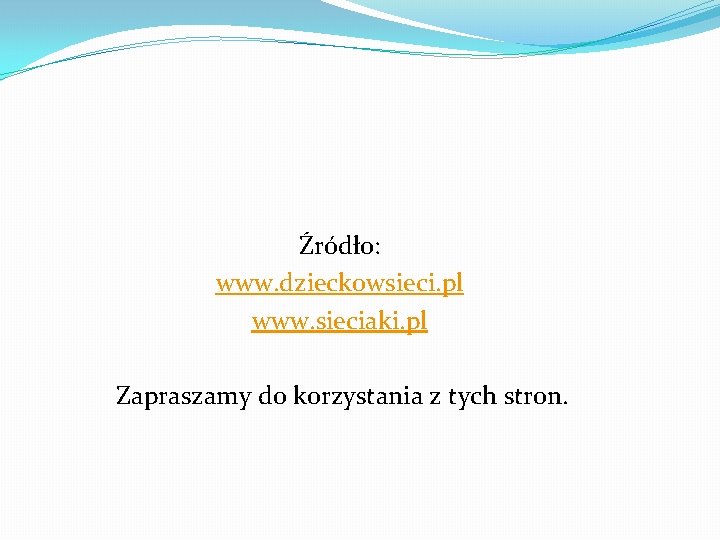 Źródło:
www.dzieckowsieci.pl
www.sieciaki.pl

Zapraszamy do korzystania z tych stron.